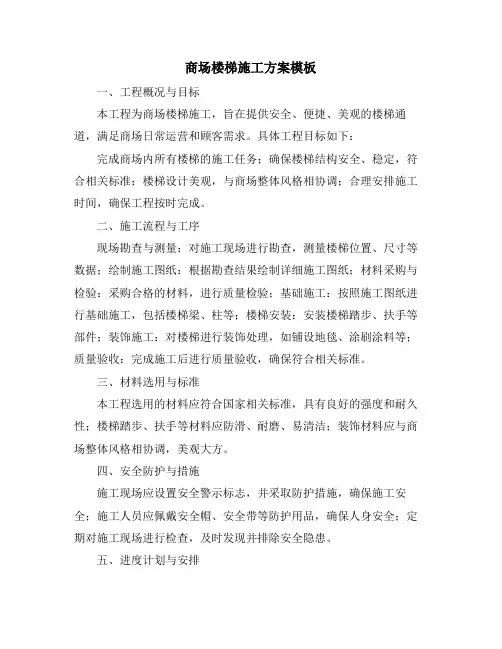 商场楼梯施工方案模板

一、工程概况与目标

本工程为商场楼梯施工，旨在提供安全、便捷、美观的楼梯通道，满足商场日常运营和顾客需求。具体工程目标如下：

完成商场内所有楼梯的施工任务；确保楼梯结构安全、稳定，符合相关标准；楼梯设计美观，与商场整体风格相协调；合理安排施工时间，确保工程按时完成。

二、施工流程与工序

现场勘查与测量：对施工现场进行勘查，测量楼梯位置、尺寸等数据；绘制施工图纸：根据勘查结果绘制详细施工图纸；材料采购与检验：采购合格的材料，进行质量检验；基础施工：按照施工图纸进行基础施工，包括楼梯梁、柱等；楼梯安装：安装楼梯踏步、扶手等部件；装饰施工：对楼梯进行装饰处理，如铺设地毯、涂刷涂料等；质量验收：完成施工后进行质量验收，确保符合相关标准。

三、材料选用与标准

本工程选用的材料应符合国家相关标准，具有良好的强度和耐久性；楼梯踏步、扶手等材料应防滑、耐磨、易清洁；装饰材料应与商场整体风格相协调，美观大方。

四、安全防护与措施

施工现场应设置安全警示标志，并采取防护措施，确保施工安全；施工人员应佩戴安全帽、安全带等防护用品，确保人身安全；定期对施工现场进行检查，及时发现并排除安全隐患。

五、进度计划与安排